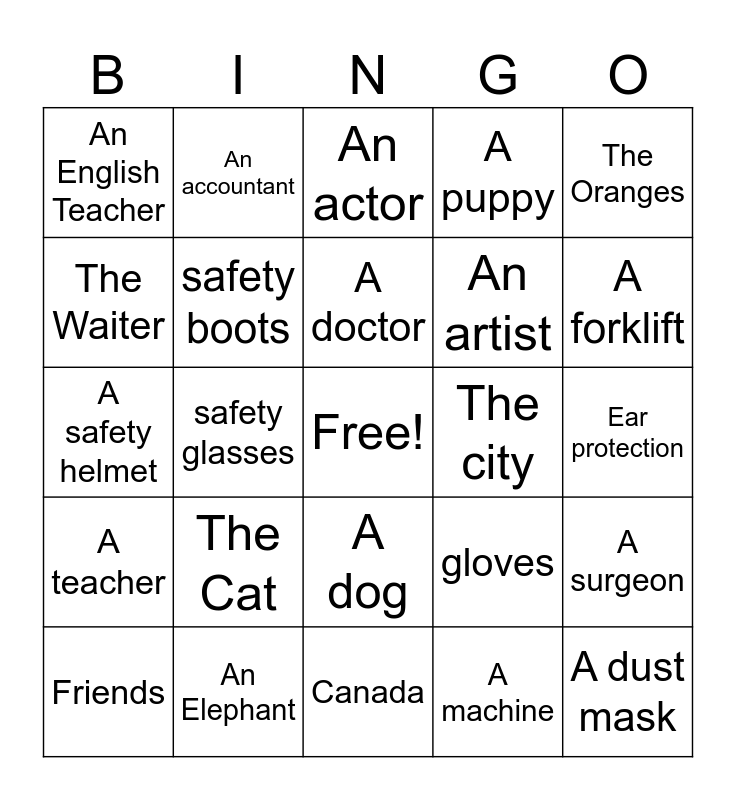 | B | I | N | G | O |
|---|---|---|---|---|
| An English Teacher | An accountant | An actor | A puppy | The Oranges |
| The Waiter | safety boots | A doctor | An artist | A forklift |
| A safety helmet | safety glasses | Free! | The city | Ear protection |
| A teacher | The Cat | A dog | gloves | A surgeon |
| Friends | An Elephant | Canada | A machine | A dust mask |